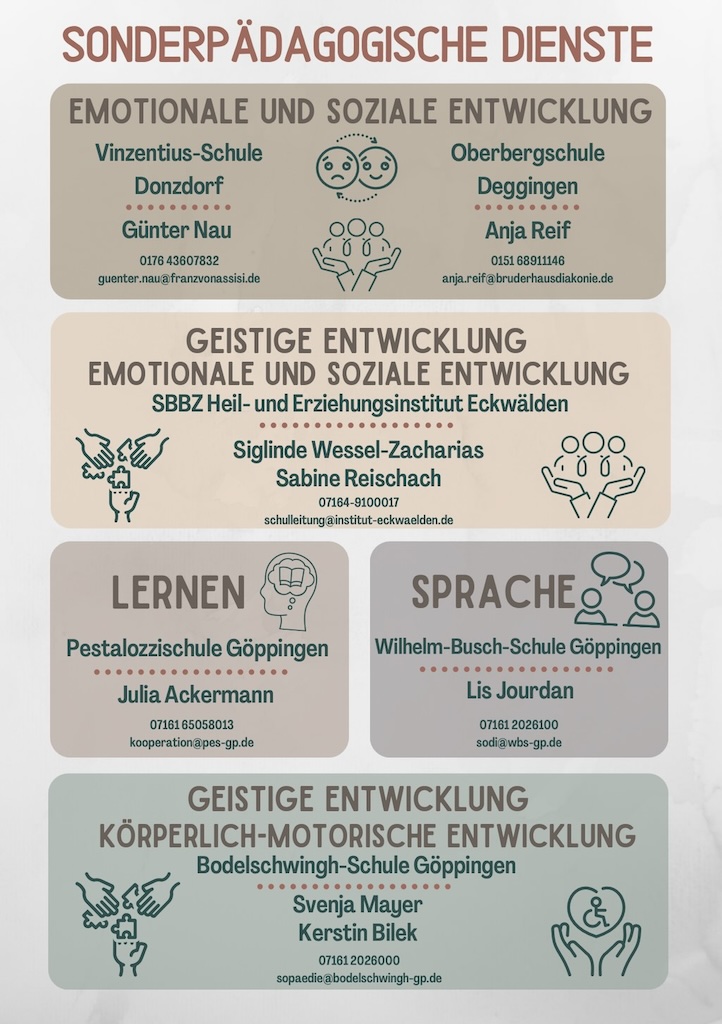 SONDERPÄDAGOGISCHE DIENSTE

EMOTIONALE UND SOZIALE ENTWICKLUNG

Vinzentius-Schule Donzdorf

Günter Nau

0176 43607832
guenter.nau@franzvonassisi.de

Oberbergschule Deggingen

Anja Reif

0151 68911146
anja.reif@bruderhausdiakonie.de

GEISTIGE ENTWICKLUNG
EMOTIONALE UND SOZIALE ENTWICKLUNG
SBBZ Heil- und Erziehungsinstitut Eckwälden

Siglinde Wessel-Zacharias
Sabine Reischach

07164-9100017
schulleitung@institut-eckwaelden.de

LERNEN

Pestalozzischule Göppingen

Julia Ackermann

07161 65058013
kooperation@pes-gp.de

SPRACHE

Wilhelm-Busch-Schule Göppingen

Lis Jourdan

07161 2026100
sodi@wbs-gp.de

GEISTIGE ENTWICKLUNG
KÖRPERLICH-MOTORISCHE ENTWICKLUNG
Bodelschwingh-Schule Göppingen

Svenja Mayer
Kerstin Bilek

07161 2026000
sopaedie@bodelschwingh-gp.de